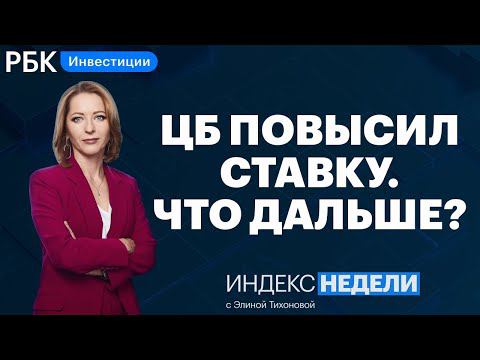 РБК Инвестиции

ЦБ ПОВЫСИЛ СТАВКУ. ЧТО ДАЛЬШЕ?

ИНДЕКС НЕДЕЛИ
с Элиной Тихоновой